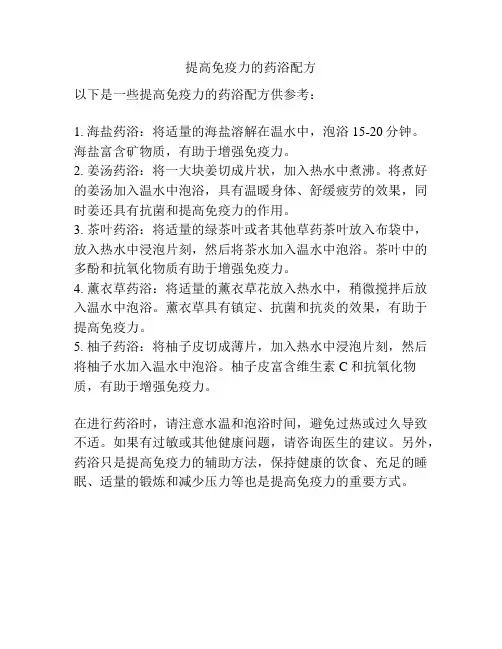 提高免疫力的药浴配方

以下是一些提高免疫力的药浴配方供参考：

1. 海盐药浴：将适量的海盐溶解在温水中，泡浴 15-20 分钟。海盐富含矿物质，有助于增强免疫力。
2. 姜汤药浴：将一大块姜切成片状，加入热水中煮沸。将煮好的姜汤加入温水中泡浴，具有温暖身体、舒缓疲劳的效果，同时姜还具有抗菌和提高免疫力的作用。
3. 茶叶药浴：将适量的绿茶叶或者其他草药茶叶放入布袋中，放入热水中浸泡片刻，然后将茶水加入温水中泡浴。茶叶中的多酚和抗氧化物质有助于增强免疫力。
4. 薰衣草药浴：将适量的薰衣草花放入热水中，稍微搅拌后放入温水中泡浴。薰衣草具有镇定、抗菌和抗炎的效果，有助于提高免疫力。
5. 柚子药浴：将柚子皮切成薄片，加入热水中浸泡片刻，然后将柚子水加入温水中泡浴。柚子皮富含维生素 C 和抗氧化物质，有助于增强免疫力。

在进行药浴时，请注意水温和泡浴时间，避免过热或过久导致不适。如果有过敏或其他健康问题，请咨询医生的建议。另外，药浴只是提高免疫力的辅助方法，保持健康的饮食、充足的睡眠、适量的锻炼和减少压力等也是提高免疫力的重要方式。